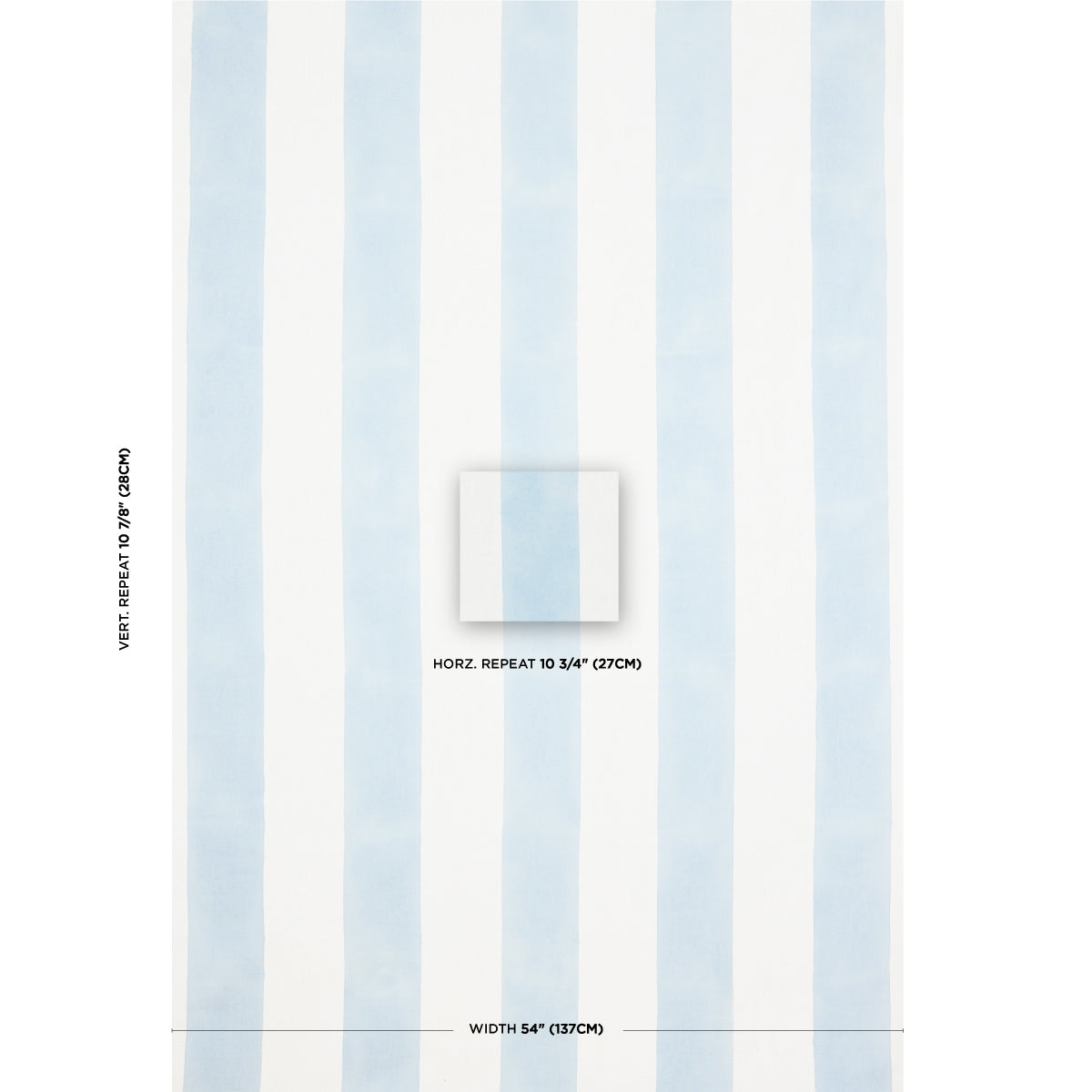 VERT. REPEAT 10 7/8" (28CM)

HORZ. REPEAT 10 3/4" (27CM)

WIDTH 54" (137CM)